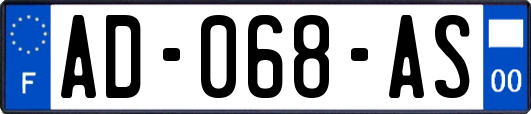 F
AD-068-AS
00